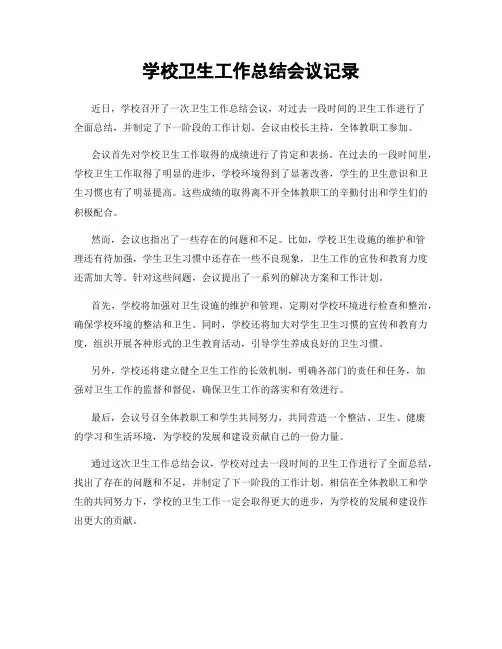 学校卫生工作总结会议记录

近日，学校召开了一次卫生工作总结会议，对过去一段时间的卫生工作进行了全面总结，并制定了下一阶段的工作计划。会议由校长主持，全体教职工参加。

会议首先对学校卫生工作取得的成绩进行了肯定和表扬。在过去的一段时间里，学校卫生工作取得了明显的进步，学校环境得到了显著改善，学生的卫生意识和卫生习惯也有了明显提高。这些成绩的取得离不开全体教职工的辛勤付出和学生们的积极配合。

然而，会议也指出了一些存在的问题和不足。比如，学校卫生设施的维护和管理还有待加强，学生卫生习惯中还存在一些不良现象，卫生工作的宣传和教育力度还需加大等。针对这些问题，会议提出了一系列的解决方案和工作计划。

首先，学校将加强对卫生设施的维护和管理，定期对学校环境进行检查和整治，确保学校环境的整洁和卫生。同时，学校还将加大对学生卫生习惯的宣传和教育力度，组织开展各种形式的卫生教育活动，引导学生养成良好的卫生习惯。

另外，学校还将建立健全卫生工作的长效机制，明确各部门的责任和任务，加强对卫生工作的监督和督促，确保卫生工作的落实和有效进行。

最后，会议号召全体教职工和学生共同努力，共同营造一个整洁、卫生、健康的学习和生活环境，为学校的发展和建设贡献自己的一份力量。

通过这次卫生工作总结会议，学校对过去一段时间的卫生工作进行了全面总结，找出了存在的问题和不足，并制定了下一阶段的工作计划。相信在全体教职工和学生的共同努力下，学校的卫生工作一定会取得更大的进步，为学校的发展和建设作出更大的贡献。